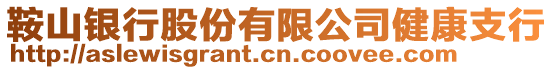 鞍山银行股份有限公司健康支行
http://aslewisgrant.cn.coovee.com